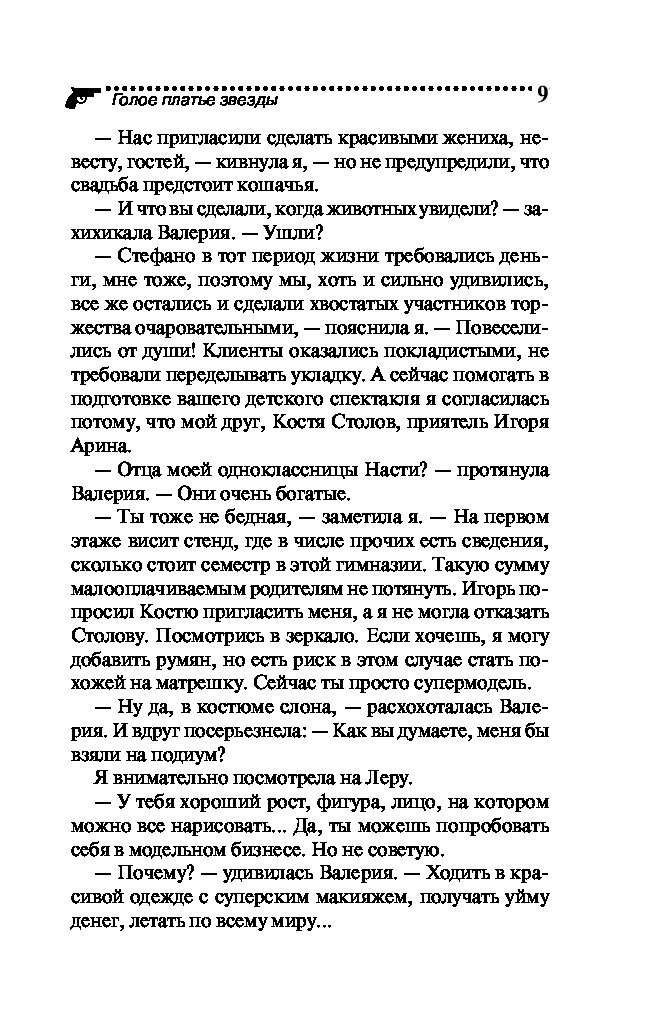 Голое платье звезды 9

— Нас пригласили сделать красивыми жениха, невесту, гостей, — кивнула я, — но не предупредили, что свадьба предстоит кошачья.

— И что вы сделали, когда животных увидели? — захихикала Валерия. — Ушли?

— Стефано в тот период жизни требовались деньги, мне тоже, поэтому мы, хоть и сильно удивились, все же остались и сделали хвостатых участников торжества очаровательными, — пояснила я. — Повеселились от души! Клиенты оказались покладистыми, не требовали переделывать укладку. А сейчас помогать в подготовке вашего детского спектакля я согласилась потому, что мой друг, Костя Столов, приятель Игоря Арина.

— Отца моей одноклассницы Насти? — протянула Валерия. — Они очень богатые.

— Ты тоже не бедная, — заметила я. — На первом этаже висит стенд, где в числе прочих есть сведения, сколько стоит семестр в этой гимназии. Такую сумму малооплачиваемым родителям не потянуть. Игорь попросил Костю пригласить меня, а я не могла отказать Столову. Посмотрись в зеркало. Если хочешь, я могу добавить румян, но есть риск в этом случае стать похожей на матрешку. Сейчас ты просто супермодель.

— Ну да, в костюме слона, — расхохоталась Валерия. И вдруг посерьезнела: — Как вы думаете, меня бы взяли на подиум?

Я внимательно посмотрела на Леру.

— У тебя хороший рост, фигура, лицо, на котором можно все нарисовать... Да, ты можешь попробовать себя в модельном бизнесе. Но не советую.

— Почему? — удивилась Валерия. — Ходить в красивой одежде с суперским макияжем, получать уйму денег, летать по всему миру...